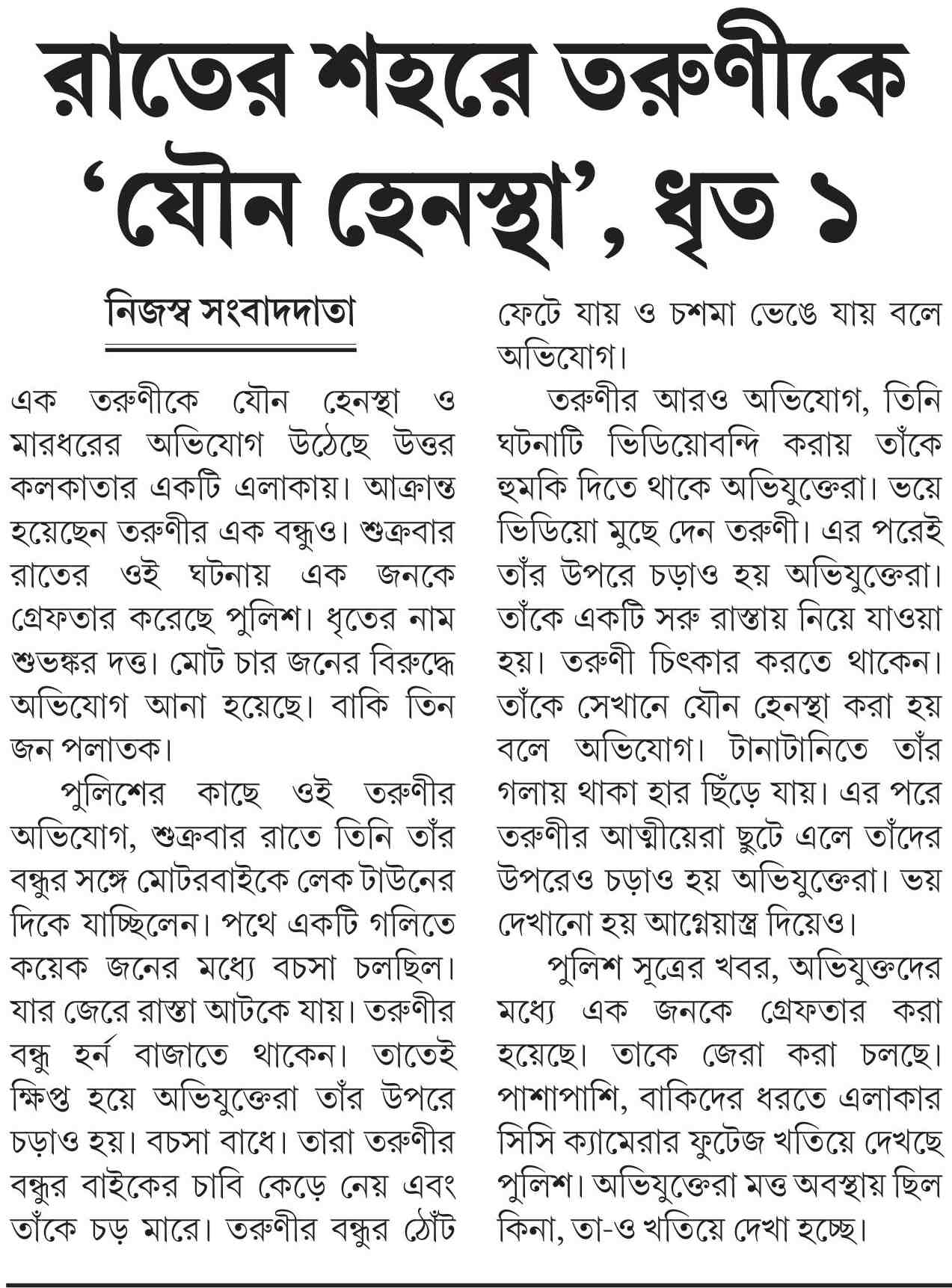 রাতের শহরে তরুণীকে 'যৌন হেনস্থা', ধৃত ১

নিজস্ব সংবাদদাতা

এক তরুণীকে যৌন হেনস্থা ও মারধরের অভিযোগ উঠেছে উত্তর কলকাতার একটি এলাকায়। আক্রান্ত হয়েছেন তরুণীর এক বন্ধুও। শুক্রবার রাতের ওই ঘটনায় এক জনকে গ্রেফতার করেছে পুলিশ। ধৃতের নাম শুভঙ্কর দত্ত। মোট চার জনের বিরুদ্ধে অভিযোগ আনা হয়েছে। বাকি তিন জন পলাতক।

পুলিশের কাছে ওই তরুণীর অভিযোগ, শুক্রবার রাতে তিনি তাঁর বন্ধুর সঙ্গে মোটরবাইকে লেক টাউনের দিকে যাচ্ছিলেন। পথে একটি গলিতে কয়েক জনের মধ্যে বচসা চলছিল। যার জেরে রাস্তা আটকে যায়। তরুণীর বন্ধু হর্ন বাজাতে থাকেন। তাতেই ক্ষিপ্ত হয়ে অভিযুক্তেরা তাঁর উপরে চড়াও হয়। বচসা বাধে। তারা তরুণীর বন্ধুর বাইকের চাবি কেড়ে নেয় এবং তাঁকে চড় মারে। তরুণীর বন্ধুর ঠোঁট ফেটে যায় ও চশমা ভেঙে যায় বলে অভিযোগ।

তরুণীর আরও অভিযোগ, তিনি ঘটনাটি ভিডিয়োবন্দি করায় তাঁকে হুমকি দিতে থাকে অভিযুক্তেরা। ভয়ে ভিডিয়ো মুছে দেন তরুণী। এর পরেই তাঁর উপরে চড়াও হয় অভিযুক্তেরা। তাঁকে একটি সরু রাস্তায় নিয়ে যাওয়া হয়। তরুণী চিৎকার করতে থাকেন। তাঁকে সেখানে যৌন হেনস্থা করা হয় বলে অভিযোগ। টানাটানিতে তাঁর গলায় থাকা হার ছিঁড়ে যায়। এর পরে তরুণীর আত্মীয়েরা ছুটে এলে তাঁদের উপরেও চড়াও হয় অভিযুক্তেরা। ভয় দেখানো হয় আগ্নেয়াস্ত্র দিয়েও।

পুলিশ সূত্রের খবর, অভিযুক্তদের মধ্যে এক জনকে গ্রেফতার করা হয়েছে। তাকে জেরা করা চলছে। পাশাপাশি, বাকিদের ধরতে এলাকার সিসি ক্যামেরার ফুটেজ খতিয়ে দেখছে পুলিশ। অভিযুক্তেরা মত্ত অবস্থায় ছিল কিনা, তা-ও খতিয়ে দেখা হচ্ছে।